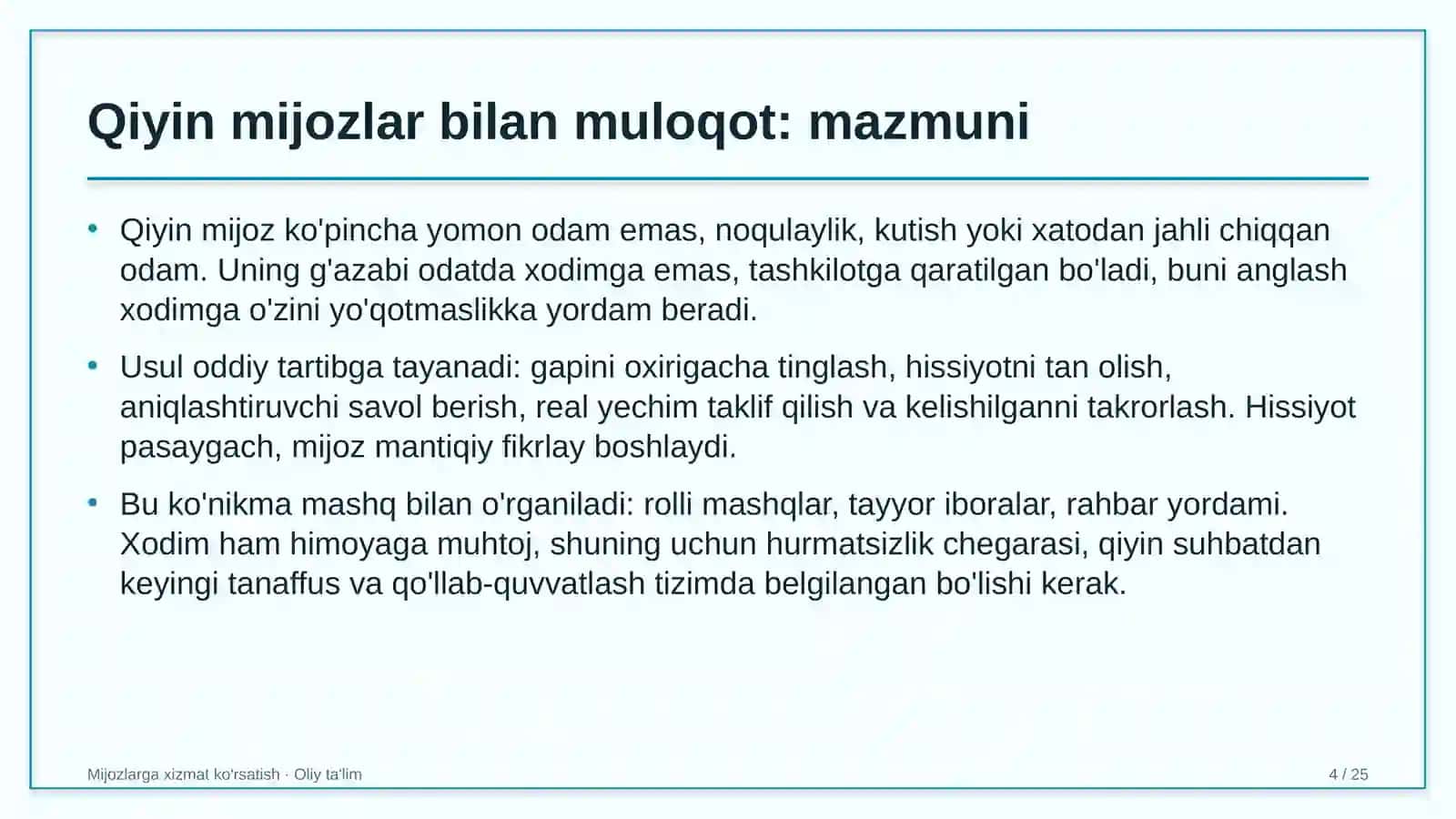 Qiyin mijozlar bilan muloqot: mazmuni

• Qiyin mijoz ko'pincha yomon odam emas, noqulaylik, kutish yoki xatodan jahli chiqqan odam. Uning g'azabi odatda xodimga emas, tashkilotga qaratilgan bo'ladi, buni anglash xodimga o'zini yo'qotmaslikka yordam beradi.

• Usul oddiy tartibga tayanadi: gapini oxirigacha tinglash, hissiyotni tan olish, aniqlashtiruvchi savol berish, real yechim taklif qilish va kelishilganni takrorlash. Hissiyot pasaygach, mijoz mantiqiy fikrlay boshlaydi.

• Bu ko'nikma mashq bilan o'rganiladi: rolli mashqlar, tayyor iboralar, rahbar yordami. Xodim ham himoyaga muhtoj, shuning uchun hurmatsizlik chegarasi, qiyin suhbatdan keyingi tanaffus va qo'llab-quvvatlash tizimda belgilangan bo'lishi kerak.

Mijozlarga xizmat ko'rsatish · Oliy ta'lim

4 / 25